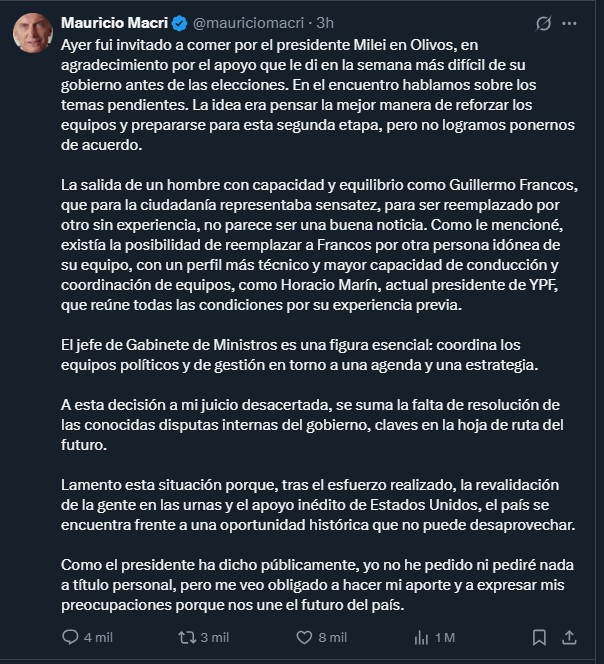 Mauricio Macri @mauriciomacri · 3h

Ayer fui invitado a comer por el presidente Milei en Olivos, en agradecimiento por el apoyo que le di en la semana más difícil de su gobierno antes de las elecciones. En el encuentro hablamos sobre los temas pendientes. La idea era pensar la mejor manera de reforzar los equipos y prepararse para esta segunda etapa, pero no logramos ponernos de acuerdo.

La salida de un hombre con capacidad y equilibrio como Guillermo Francos, que para la ciudadanía representaba sensatez, para ser reemplazado por otro sin experiencia, no parece ser una buena noticia. Como le mencioné, existía la posibilidad de reemplazar a Francos por otra persona idónea de su equipo, con un perfil más técnico y mayor capacidad de conducción y coordinación de equipos, como Horacio Marín, actual presidente de YPF, que reúne todas las condiciones por su experiencia previa.

El jefe de Gabinete de Ministros es una figura esencial: coordina los equipos políticos y de gestión en torno a una agenda y una estrategia.

A esta decisión a mi juicio desacertada, se suma la falta de resolución de las conocidas disputas internas del gobierno, claves en la hoja de ruta del futuro.

Lamento esta situación porque, tras el esfuerzo realizado, la revalidación de la gente en las urnas y el apoyo inédito de Estados Unidos, el país se encuentra frente a una oportunidad histórica que no puede desaprovechar.

Como el presidente ha dicho públicamente, yo no he pedido ni pediré nada a título personal, pero me veo obligado a hacer mi aporte y a expresar mis preocupaciones porque nos une el futuro del país.

4 mil 3 mil 8 mil 1 M